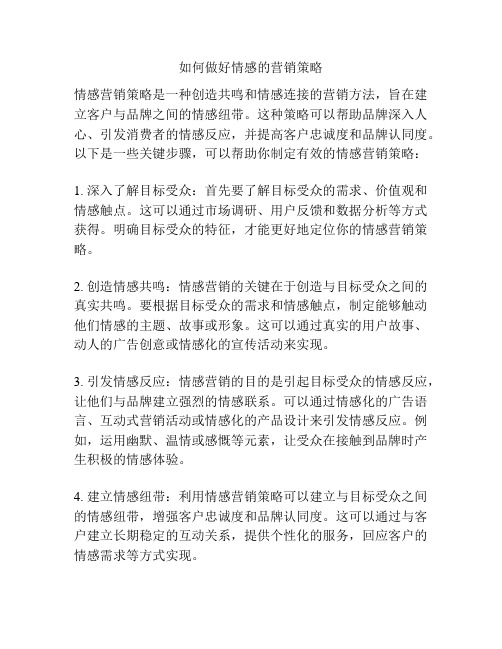 如何做好情感的营销策略

情感营销策略是一种创造共鸣和情感连接的营销方法，旨在建立客户与品牌之间的情感纽带。这种策略可以帮助品牌深入人心、引发消费者的情感反应，并提高客户忠诚度和品牌认同度。以下是一些关键步骤，可以帮助你制定有效的情感营销策略：

1. 深入了解目标受众：首先要了解目标受众的需求、价值观和情感触点。这可以通过市场调研、用户反馈和数据分析等方式获得。明确目标受众的特征，才能更好地定位你的情感营销策略。

2. 创造情感共鸣：情感营销的关键在于创造与目标受众之间的真实共鸣。要根据目标受众的需求和情感触点，制定能够触动他们情感的主题、故事或形象。这可以通过真实的用户故事、动人的广告创意或情感化的宣传活动来实现。

3. 引发情感反应：情感营销的目的是引起目标受众的情感反应，让他们与品牌建立强烈的情感联系。可以通过情感化的广告语言、互动式营销活动或情感化的产品设计来引发情感反应。例如，运用幽默、温情或感慨等元素，让受众在接触到品牌时产生积极的情感体验。

4. 建立情感纽带：利用情感营销策略可以建立与目标受众之间的情感纽带，增强客户忠诚度和品牌认同度。这可以通过与客户建立长期稳定的互动关系，提供个性化的服务，回应客户的情感需求等方式实现。